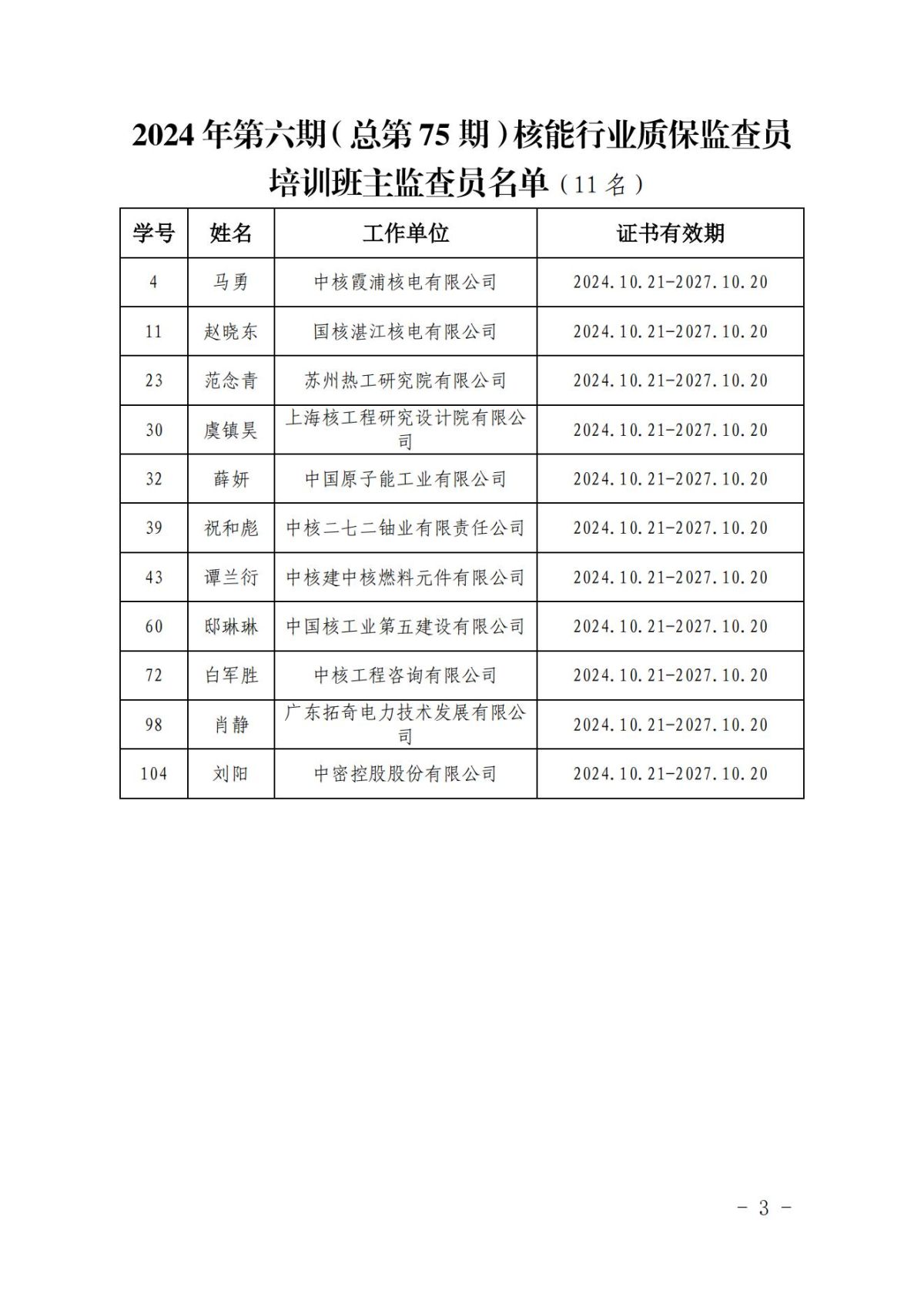 2024 年第六期（总第 75 期）核能行业质保监查员培训班主监查员名单（11 名）

| 学号 | 姓名 | 工作单位 | 证书有效期 |
|---|---|---|---|
| 4 | 马勇 | 中核霞浦核电有限公司 | 2024.10.21-2027.10.20 |
| 11 | 赵晓东 | 国核湛江核电有限公司 | 2024.10.21-2027.10.20 |
| 23 | 范念青 | 苏州热工研究院有限公司 | 2024.10.21-2027.10.20 |
| 30 | 虞镇昊 | 上海核工程研究设计院有限公司 | 2024.10.21-2027.10.20 |
| 32 | 薛妍 | 中国原子能工业有限公司 | 2024.10.21-2027.10.20 |
| 39 | 祝和彪 | 中核二七二铀业有限责任公司 | 2024.10.21-2027.10.20 |
| 43 | 谭兰衍 | 中核建中核燃料元件有限公司 | 2024.10.21-2027.10.20 |
| 60 | 邸琳琳 | 中国核工业第五建设有限公司 | 2024.10.21-2027.10.20 |
| 72 | 白军胜 | 中核工程咨询有限公司 | 2024.10.21-2027.10.20 |
| 98 | 肖静 | 广东拓奇电力技术发展有限公司 | 2024.10.21-2027.10.20 |
| 104 | 刘阳 | 中密控股股份有限公司 | 2024.10.21-2027.10.20 |

- 3 -